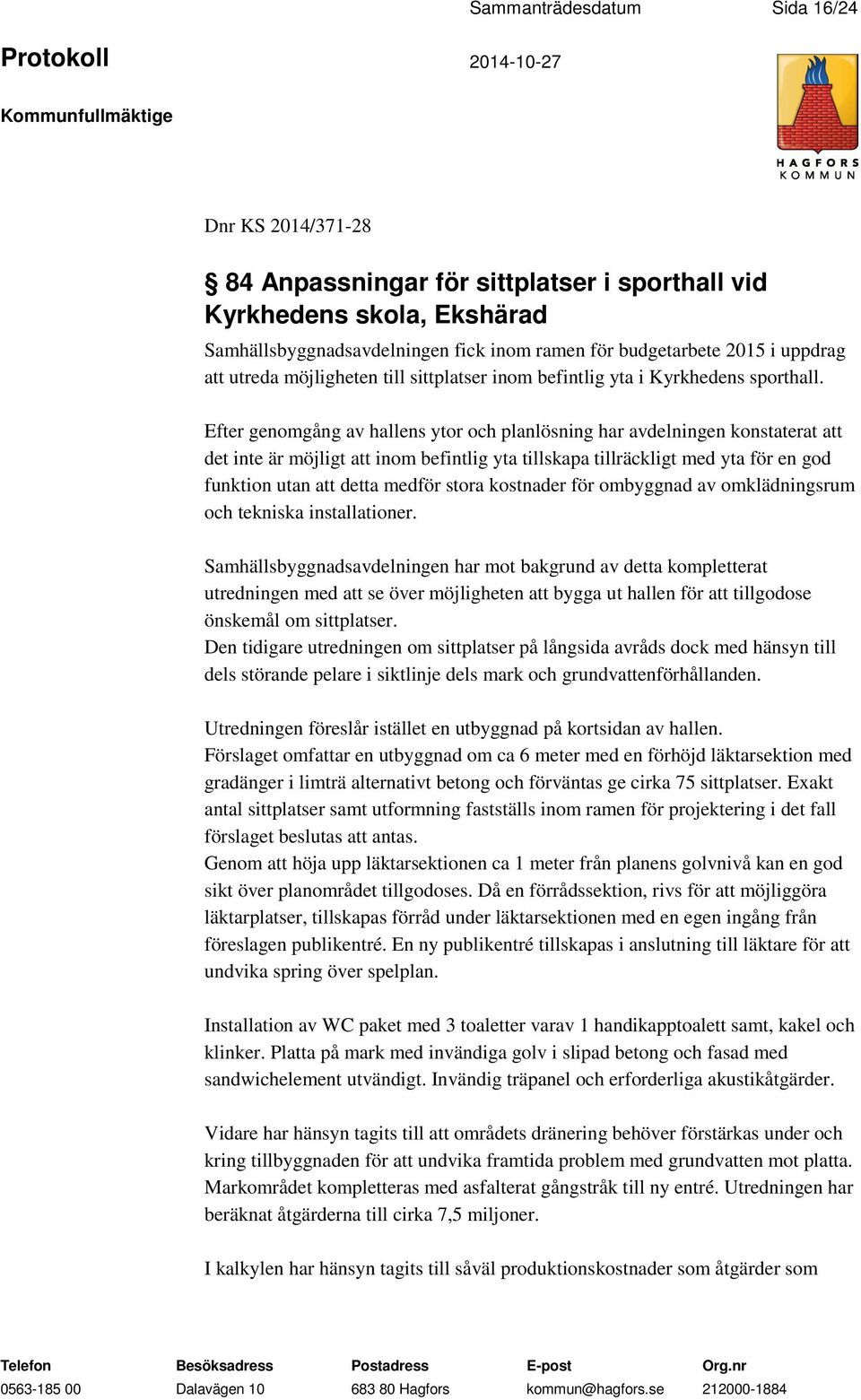 Sammanträdesdatum Sida 16/24

Protokoll 2014-10-27

Kommunfullmäktige

HAGFORS KOMMUN

Dnr KS 2014/371-28

§ 84 Anpassningar för sittplatser i sporthall vid Kyrkhedens skola, Ekshärad

Samhällsbyggnadsavdelningen fick inom ramen för budgetarbete 2015 i uppdrag att utreda möjligheten till sittplatser inom befintlig yta i Kyrkhedens sporthall.

Efter genomgång av hallens ytor och planlösning har avdelningen konstaterat att det inte är möjligt att inom befintlig yta tillskapa tillräckligt med yta för en god funktion utan att detta medför stora kostnader för ombyggnad av omklädningsrum och tekniska installationer.

Samhällsbyggnadsavdelningen har mot bakgrund av detta kompletterat utredningen med att se över möjligheten att bygga ut hallen för att tillgodose önskemål om sittplatser.
Den tidigare utredningen om sittplatser på långsida avråds dock med hänsyn till dels störande pelare i siktlinje dels mark och grundvattenförhållanden.

Utredningen föreslår istället en utbyggnad på kortsidan av hallen.
Förslaget omfattar en utbyggnad om ca 6 meter med en förhöjd läktarsektion med gradänger i limträ alternativt betong och förväntas ge cirka 75 sittplatser. Exakt antal sittplatser samt utformning fastställs inom ramen för projektering i det fall förslaget beslutas att antas.
Genom att höja upp läktarsektionen ca 1 meter från planens golvnivå kan en god sikt över planområdet tillgodoses. Då en förrådssektion, rivs för att möjliggöra läktarplatser, tillskapas förråd under läktarsektionen med en egen ingång från föreslagen publikentré. En ny publikentré tillskapas i anslutning till läktare för att undvika spring över spelplan.

Installation av WC paket med 3 toaletter varav 1 handikapptoalett samt, kakel och klinker. Platta på mark med invändiga golv i slipad betong och fasad med sandwichelement utvändigt. Invändig träpanel och erforderliga akustikåtgärder.

Vidare har hänsyn tagits till att områdets dränering behöver förstärkas under och kring tillbyggnaden för att undvika framtida problem med grundvatten mot platta. Markområdet kompletteras med asfalterat gångstråk till ny entré. Utredningen har beräknat åtgärderna till cirka 7,5 miljoner.

I kalkylen har hänsyn tagits till såväl produktionskostnader som åtgärder som

| Telefon | Besöksadress | Postadress | E-post | Org.nr |
|---|---|---|---|---|
| 0563-185 00 | Dalavägen 10 | 683 80 Hagfors | kommun@hagfors.se | 212000-1884 |